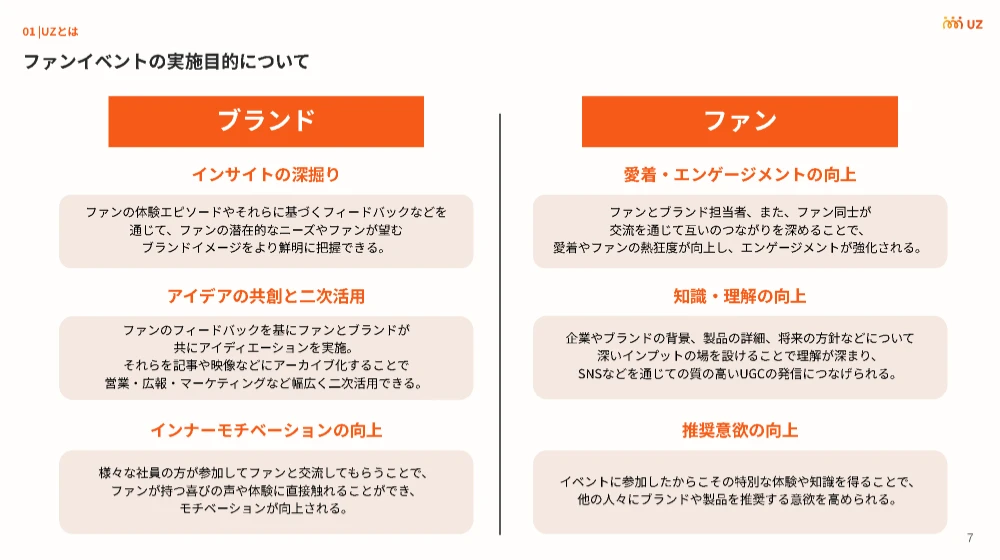 01 |UZとは

UZ

ファンイベントの実施目的について

ブランド

インサイトの深掘り

ファンの体験エピソードやそれらに基づくフィードバックなどを通じて、ファンの潜在的なニーズやファンが望むブランドイメージをより鮮明に把握できる。

アイデアの共創と二次活用

ファンのフィードバックを基にファンとブランドが共にアイディエーションを実施。それらを記事や映像などにアーカイブ化することで営業・広報・マーケティングなど幅広く二次活用できる。

インナーモチベーションの向上

様々な社員の方が参加してファンと交流してもらうことで、ファンが持つ喜びの声や体験に直接触れることができ、モチベーションが向上される。

ファン

愛着・エンゲージメントの向上

ファンとブランド担当者、また、ファン同士が交流を通じて互いのつながりを深めることで、愛着やファンの熱狂度が向上し、エンゲージメントが強化される。

知識・理解の向上

企業やブランドの背景、製品の詳細、将来の方針などについて深いインプットの場を設けることで理解が深まり、SNSなどを通じての質の高いUGCの発信につなげられる。

推奨意欲の向上

イベントに参加したからこその特別な体験や知識を得ることで、他の人々にブランドや製品を推奨する意欲を高められる。

7